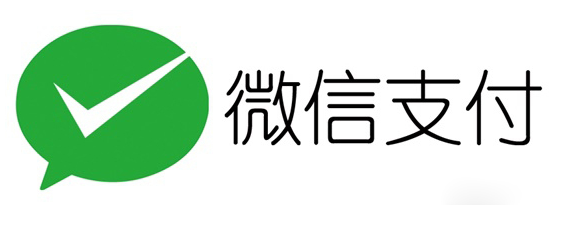 微信支付